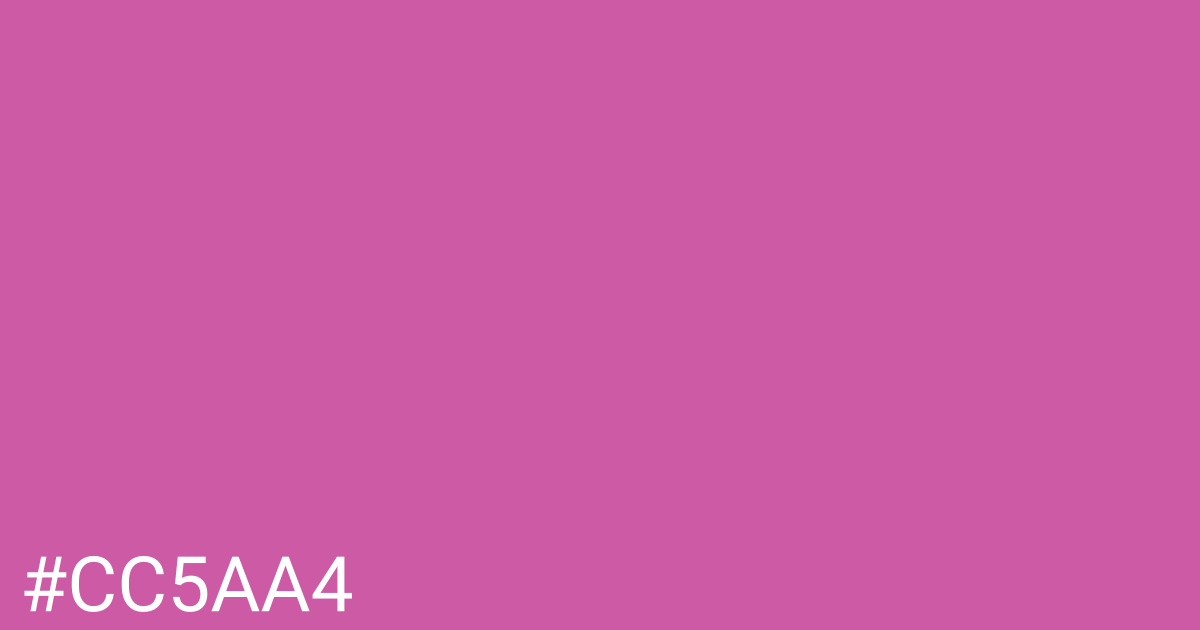 #CC5AA4